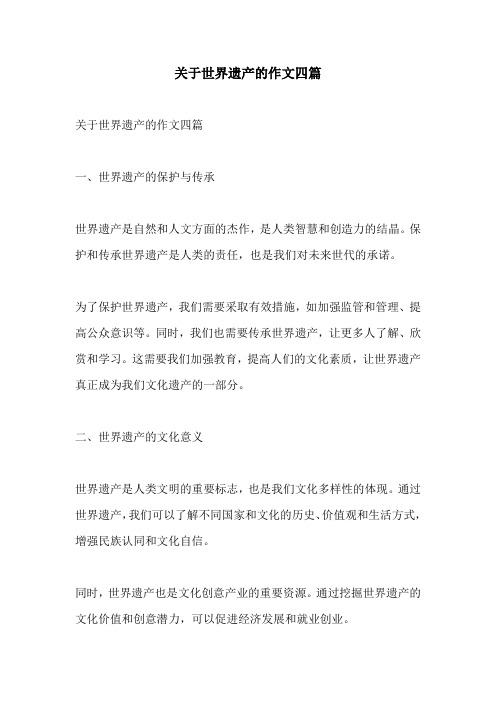 关于世界遗产的作文四篇

关于世界遗产的作文四篇

一、世界遗产的保护与传承

世界遗产是自然和人文方面的杰作，是人类智慧和创造力的结晶。保护和传承世界遗产是人类的责任，也是我们对未来世代的承诺。

为了保护世界遗产，我们需要采取有效措施，如加强监管和管理、提高公众意识等。同时，我们也需要传承世界遗产，让更多人了解、欣赏和学习。这需要我们加强教育，提高人们的文化素质，让世界遗产真正成为我们文化遗产的一部分。

二、世界遗产的文化意义

世界遗产是人类文明的重要标志，也是我们文化多样性的体现。通过世界遗产，我们可以了解不同国家和文化的历史、价值观和生活方式，增强民族认同和文化自信。

同时，世界遗产也是文化创意产业的重要资源。通过挖掘世界遗产的文化价值和创意潜力，可以促进经济发展和就业创业。